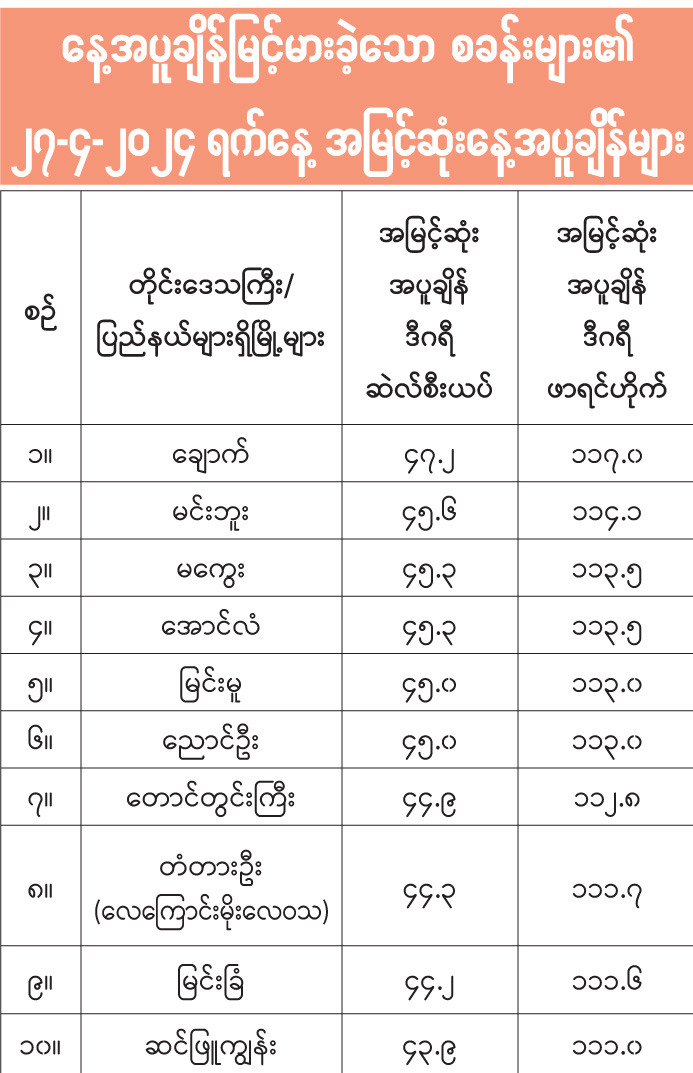 နေ့အပူချိန်မြင့်မားခဲ့သော စခန်းများ၏
၂၇-၄-၂၀၂၄ ရက်နေ့ အမြင့်ဆုံးနေ့အပူချိန်များ

| စဉ် | တိုင်းဒေသကြီး/ ပြည်နယ်များရှိမြို့များ | အမြင့်ဆုံး အပူချိန် ဒီဂရီ ဆဲလ်စီးယပ် | အမြင့်ဆုံး အပူချိန် ဒီဂရီ ဖာရင်ဟိုက် |
|---|---|---|---|
| ၁။ | ချောက် | ၄၇.၂ | ၁၁၇.၀ |
| ၂။ | မင်းဘူး | ၄၅.၆ | ၁၁၄.၁ |
| ၃။ | မကွေး | ၄၅.၃ | ၁၁၃.၅ |
| ၄။ | အောင်လံ | ၄၅.၃ | ၁၁၃.၅ |
| ၅။ | မြင်းမူ | ၄၅.၀ | ၁၁၃.၀ |
| ၆။ | ညောင်ဦး | ၄၅.၀ | ၁၁၃.၀ |
| ၇။ | တောင်တွင်းကြီး | ၄၄.၉ | ၁၁၂.၈ |
| ၈။ | တံတားဦး (လေကြောင်းမိုးလေဝသ) | ၄၄.၃ | ၁၁၁.၇ |
| ၉။ | မြင်းခြံ | ၄၄.၂ | ၁၁၁.၆ |
| ၁၀။ | ဆင်ဖြူကျွန်း | ၄၃.၉ | ၁၁၁.၀ |